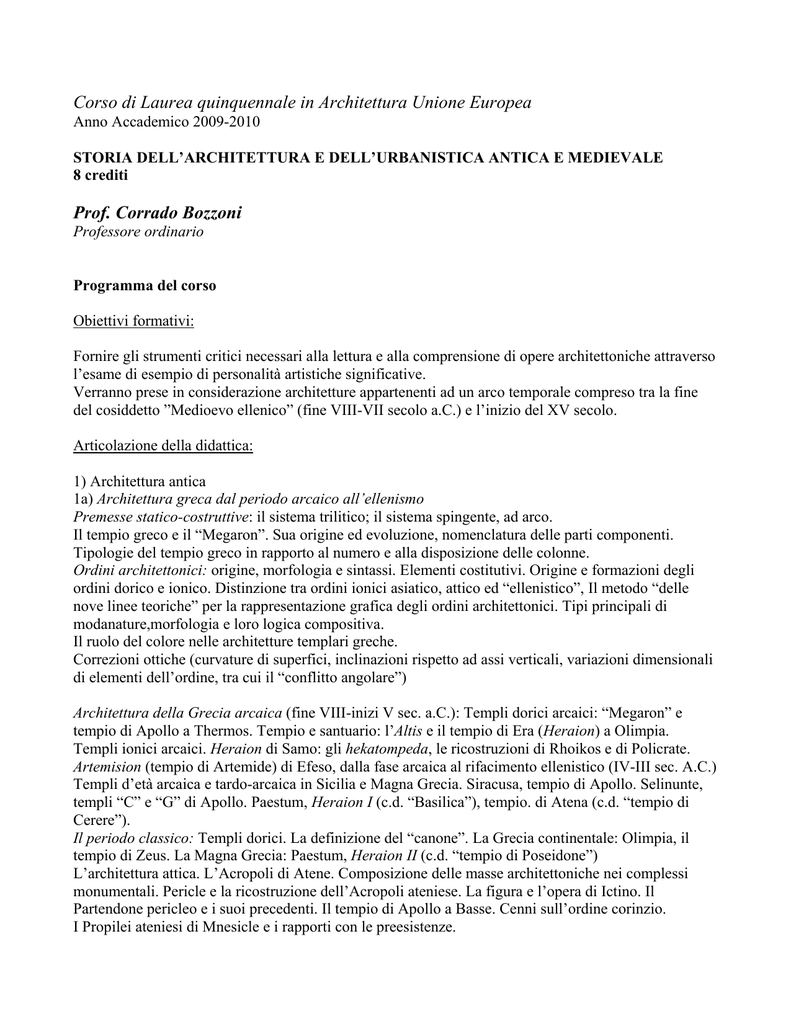 Corso di Laurea quinquennale in Architettura Unione Europea
Anno Accademico 2009-2010

STORIA DELL'ARCHITETTURA E DELL'URBANISTICA ANTICA E MEDIEVALE
8 crediti

Prof. Corrado Bozzoni
Professore ordinario

Programma del corso

Obiettivi formativi:

Fornire gli strumenti critici necessari alla lettura e alla comprensione di opere architettoniche attraverso l'esame di esempio di personalità artistiche significative.
Verranno prese in considerazione architetture appartenenti ad un arco temporale compreso tra la fine del cosiddetto "Medioevo ellenico" (fine VIII-VII secolo a.C.) e l'inizio del XV secolo.

Articolazione della didattica:

1) Architettura antica
1a) Architettura greca dal periodo arcaico all'ellenismo
Premesse statico-costruttive: il sistema trilitico; il sistema spingente, ad arco.
Il tempio greco e il "Megaron". Sua origine ed evoluzione, nomenclatura delle parti componenti. Tipologie del tempio greco in rapporto al numero e alla disposizione delle colonne.
Ordini architettonici: origine, morfologia e sintassi. Elementi costitutivi. Origine e formazioni degli ordini dorico e ionico. Distinzione tra ordini ionici asiatico, attico ed "ellenistico", Il metodo "delle nove linee teoriche" per la rappresentazione grafica degli ordini architettonici. Tipi principali di modanature,morfologia e loro logica compositiva.
Il ruolo del colore nelle architetture templari greche.
Correzioni ottiche (curvature di superfici, inclinazioni rispetto ad assi verticali, variazioni dimensionali di elementi dell'ordine, tra cui il "conflitto angolare")

Architettura della Grecia arcaica (fine VIII-inizi V sec. a.C.): Templi dorici arcaici: "Megaron" e tempio di Apollo a Thermos. Tempio e santuario: l'Altis e il tempio di Era (Heraion) a Olimpia. Templi ionici arcaici. Heraion di Samo: gli hekatompeda, le ricostruzioni di Rhoikos e di Policrate. Artemision (tempio di Artemide) di Efeso, dalla fase arcaica al rifacimento ellenistico (IV-III sec. A.C.) Templi d'età arcaica e tardo-arcaica in Sicilia e Magna Grecia. Siracusa, tempio di Apollo. Selinunte, templi "C" e "G" di Apollo. Paestum, Heraion I (c.d. "Basilica"), tempio. di Atena (c.d. "tempio di Cerere").
Il periodo classico: Templi dorici. La definizione del "canone". La Grecia continentale: Olimpia, il tempio di Zeus. La Magna Grecia: Paestum, Heraion II (c.d. "tempio di Poseidone")
L'architettura attica. L'Acropoli di Atene. Composizione delle masse architettoniche nei complessi monumentali. Pericle e la ricostruzione dell'Acropoli ateniese. La figura e l'opera di Ictino. Il Partendone pericleo e i suoi precedenti. Il tempio di Apollo a Basse. Cenni sull'ordine corinzio.
I Propilei ateniesi di Mnesicle e i rapporti con le preesistenze.